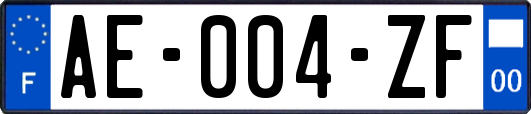 F
AE-004-ZF
00